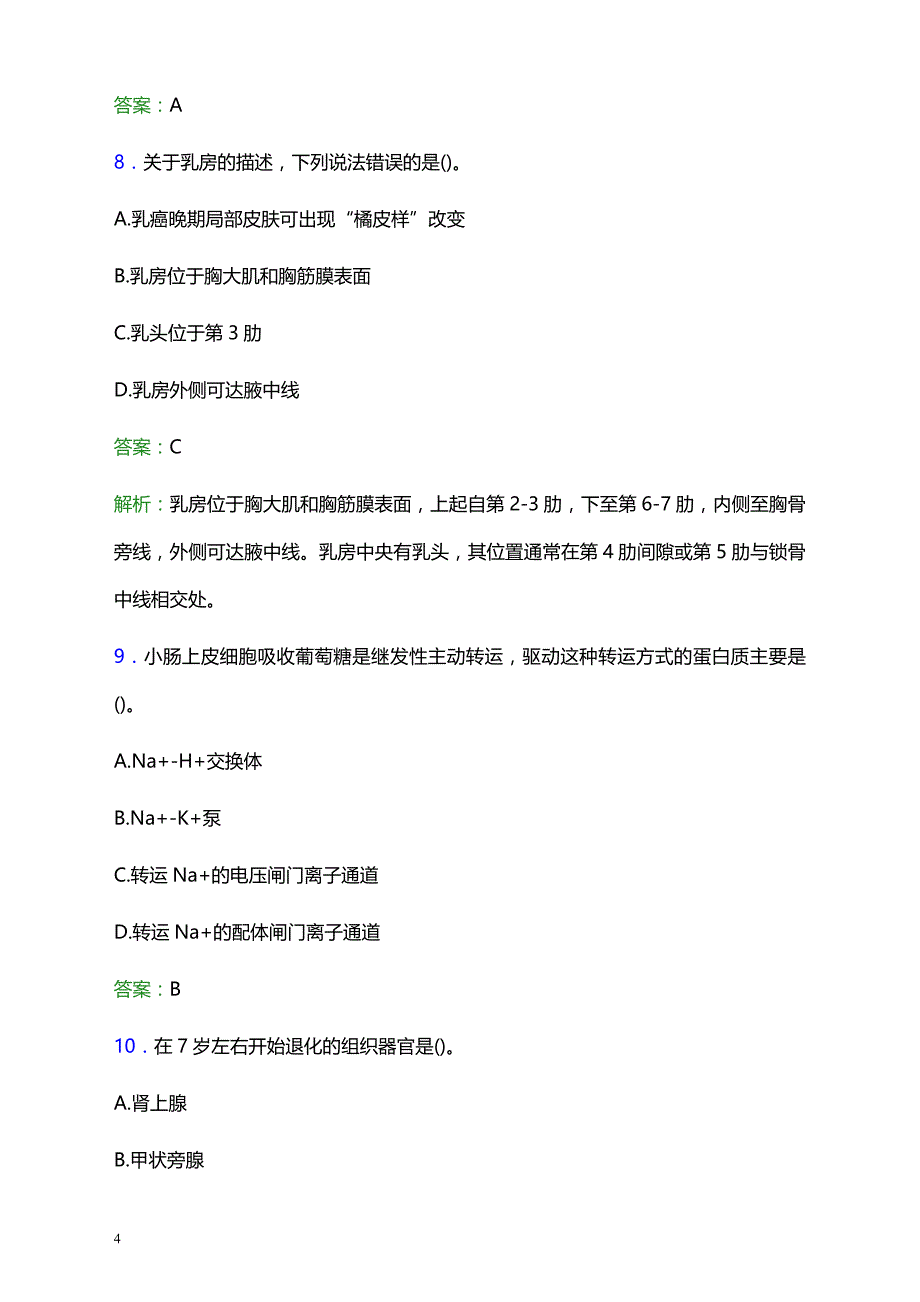 答案：A

8．关于乳房的描述，下列说法错误的是()。

A.乳癌晚期局部皮肤可出现“橘皮样”改变

B.乳房位于胸大肌和胸筋膜表面

C.乳头位于第 3 肋

D.乳房外侧可达腋中线

答案：C

解析：乳房位于胸大肌和胸筋膜表面，上起自第 2-3 肋，下至第 6-7 肋，内侧至胸骨旁线，外侧可达腋中线。乳房中央有乳头，其位置通常在第 4 肋间隙或第 5 肋与锁骨中线相交处。

9．小肠上皮细胞吸收葡萄糖是继发性主动转运，驱动这种转运方式的蛋白质主要是()。

A.Na+-H+交换体

B.Na+-K+泵

C.转运 Na+的电压闸门离子通道

D.转运 Na+的配体闸门离子通道

答案：B

10．在 7 岁左右开始退化的组织器官是()。

A.肾上腺

B.甲状旁腺

4